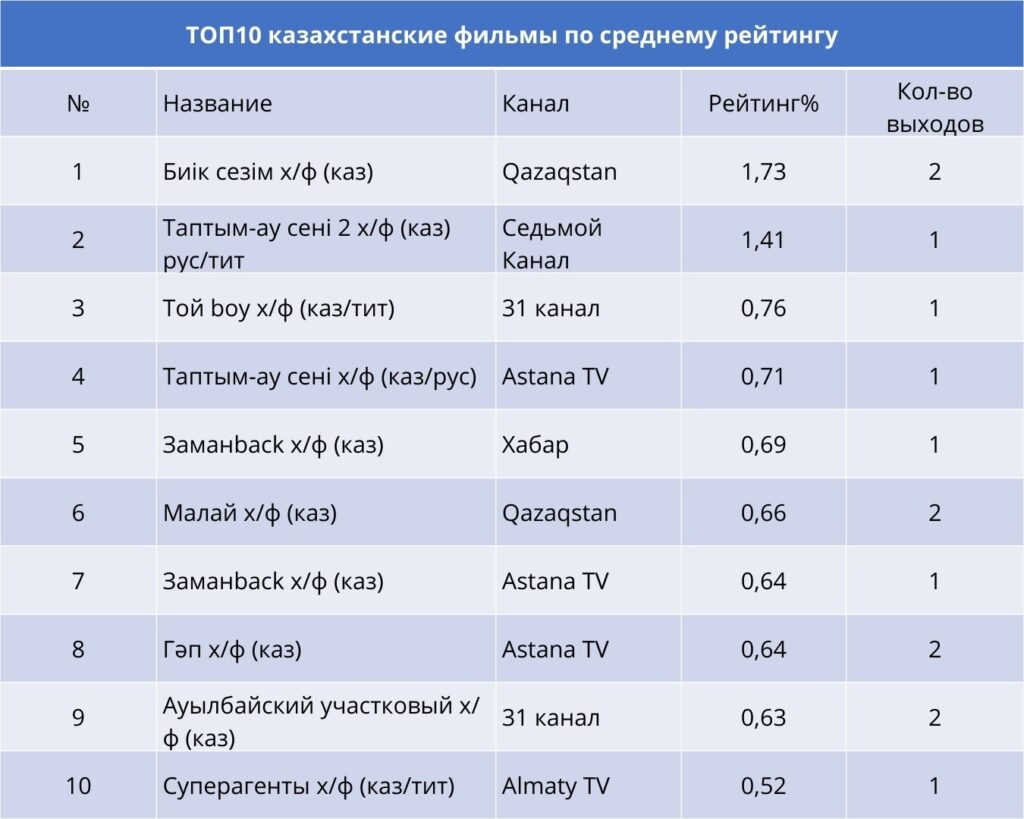 ТОП10 казахстанские фильмы по среднему рейтингу

| № | Название | Канал | Рейтинг% | Кол-во выходов |
|---|---|---|---|---|
| 1 | Биік сезім х/ф (каз) | Qazaqstan | 1,73 | 2 |
| 2 | Таптым-ау сені 2 х/ф (каз) рус/тит | Седьмой Канал | 1,41 | 1 |
| 3 | Той boy х/ф (каз/тит) | 31 канал | 0,76 | 1 |
| 4 | Таптым-ау сені х/ф (каз/рус) | Astana TV | 0,71 | 1 |
| 5 | Заманback х/ф (каз) | Хабар | 0,69 | 1 |
| 6 | Малай х/ф (каз) | Qazaqstan | 0,66 | 2 |
| 7 | Заманback х/ф (каз) | Astana TV | 0,64 | 1 |
| 8 | Гәп х/ф (каз) | Astana TV | 0,64 | 2 |
| 9 | Ауылбайский участковый х/ф (каз) | 31 канал | 0,63 | 2 |
| 10 | Суперагенты х/ф (каз/тит) | Almaty TV | 0,52 | 1 |